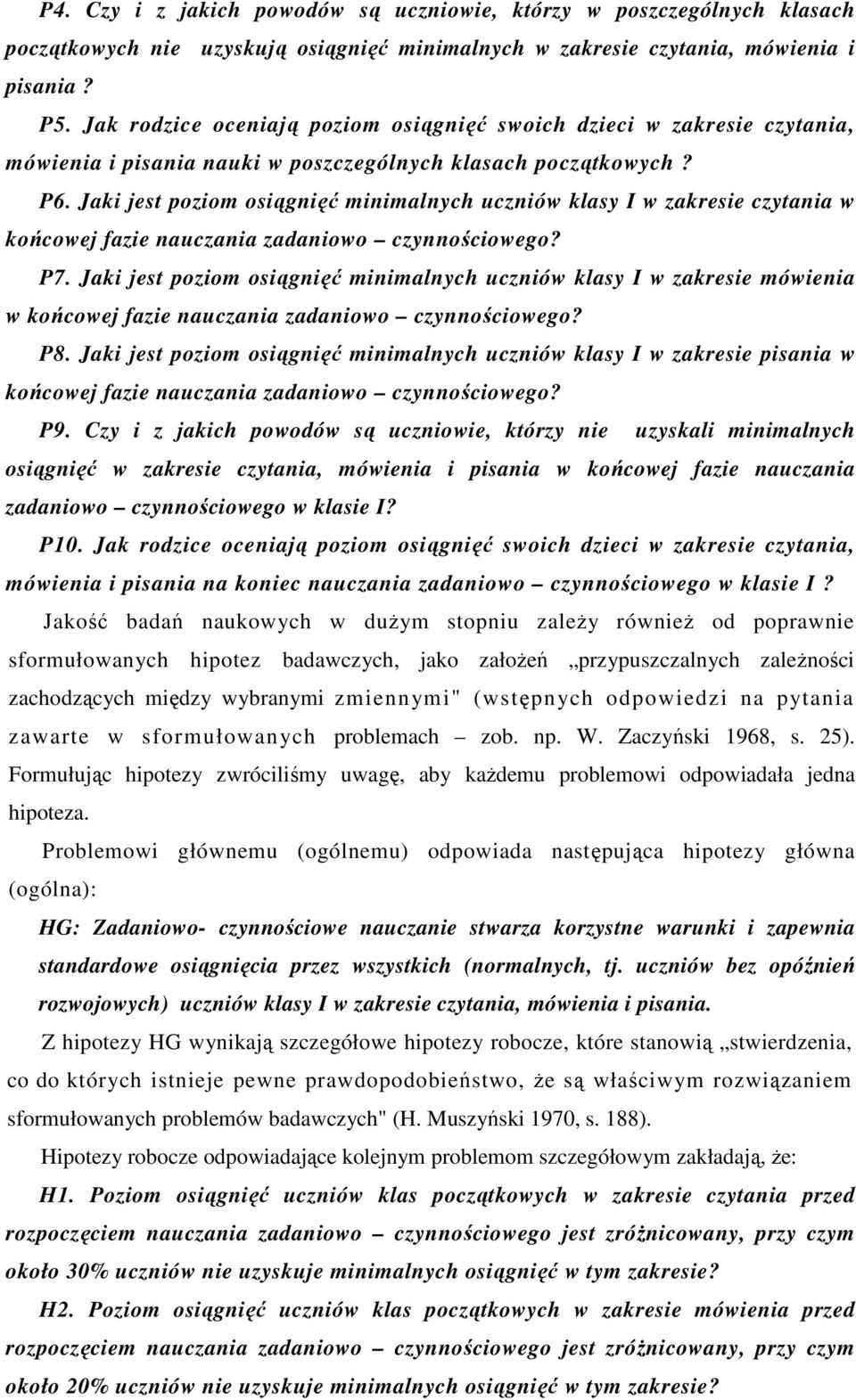 P4. Czy i z jakich powodów są uczniowie, którzy w poszczególnych klasach początkowych nie uzyskują osiągnięć minimalnych w zakresie czytania, mówienia i pisania ?

P5. Jak rodzice oceniają poziom osiągnięć swoich dzieci w zakresie czytania, mówienia i pisania nauki w poszczególnych klasach początkowych ?

P6. Jaki jest poziom osiągnięć minimalnych uczniów klasy I w zakresie czytania w końcowej fazie nauczania zadaniowo – czynnościowego?

P7. Jaki jest poziom osiągnięć minimalnych uczniów klasy I w zakresie mówienia w końcowej fazie nauczania zadaniowo – czynnościowego?

P8. Jaki jest poziom osiągnięć minimalnych uczniów klasy I w zakresie pisania w końcowej fazie nauczania zadaniowo – czynnościowego?

P9. Czy i z jakich powodów są uczniowie, którzy nie uzyskali minimalnych osiągnięć w zakresie czytania, mówienia i pisania w końcowej fazie nauczania zadaniowo – czynnościowego w klasie I?

P10. Jak rodzice oceniają poziom osiągnięć swoich dzieci w zakresie czytania, mówienia i pisania na koniec nauczania zadaniowo – czynnościowego w klasie I ?

Jakość badań naukowych w dużym stopniu zależy również od poprawnie sformułowanych hipotez badawczych, jako założeń „przypuszczalnych zależności zachodzących między wybranymi zmiennymi" (wstępnych odpowiedzi na pytania zawarte w sformułowanych problemach – zob. np. W. Zaczyński 1968, s. 25). Formułując hipotezy zwróciliśmy uwagę, aby każdemu problemowi odpowiadała jedna hipoteza.

Problemowi głównemu (ogólnemu) odpowiada następująca hipotezy główna (ogólna):

HG: Zadaniowo- czynnościowe nauczanie stwarza korzystne warunki i zapewnia standardowe osiągnięcia przez wszystkich (normalnych, tj. uczniów bez opóźnień rozwojowych) uczniów klasy I w zakresie czytania, mówienia i pisania.

Z hipotezy HG wynikają szczegółowe hipotezy robocze, które stanowią „stwierdzenia, co do których istnieje pewne prawdopodobieństwo, że są właściwym rozwiązaniem sformułowanych problemów badawczych" (H. Muszyński 1970, s. 188).

Hipotezy robocze odpowiadające kolejnym problemom szczegółowym zakładają, że:

H1. Poziom osiągnięć uczniów klas początkowych w zakresie czytania przed rozpoczęciem nauczania zadaniowo – czynnościowego jest zróżnicowany, przy czym około 30% uczniów nie uzyskuje minimalnych osiągnięć w tym zakresie?

H2. Poziom osiągnięć uczniów klas początkowych w zakresie mówienia przed rozpoczęciem nauczania zadaniowo – czynnościowego jest zróżnicowany, przy czym około 20% uczniów nie uzyskuje minimalnych osiągnięć w tym zakresie?